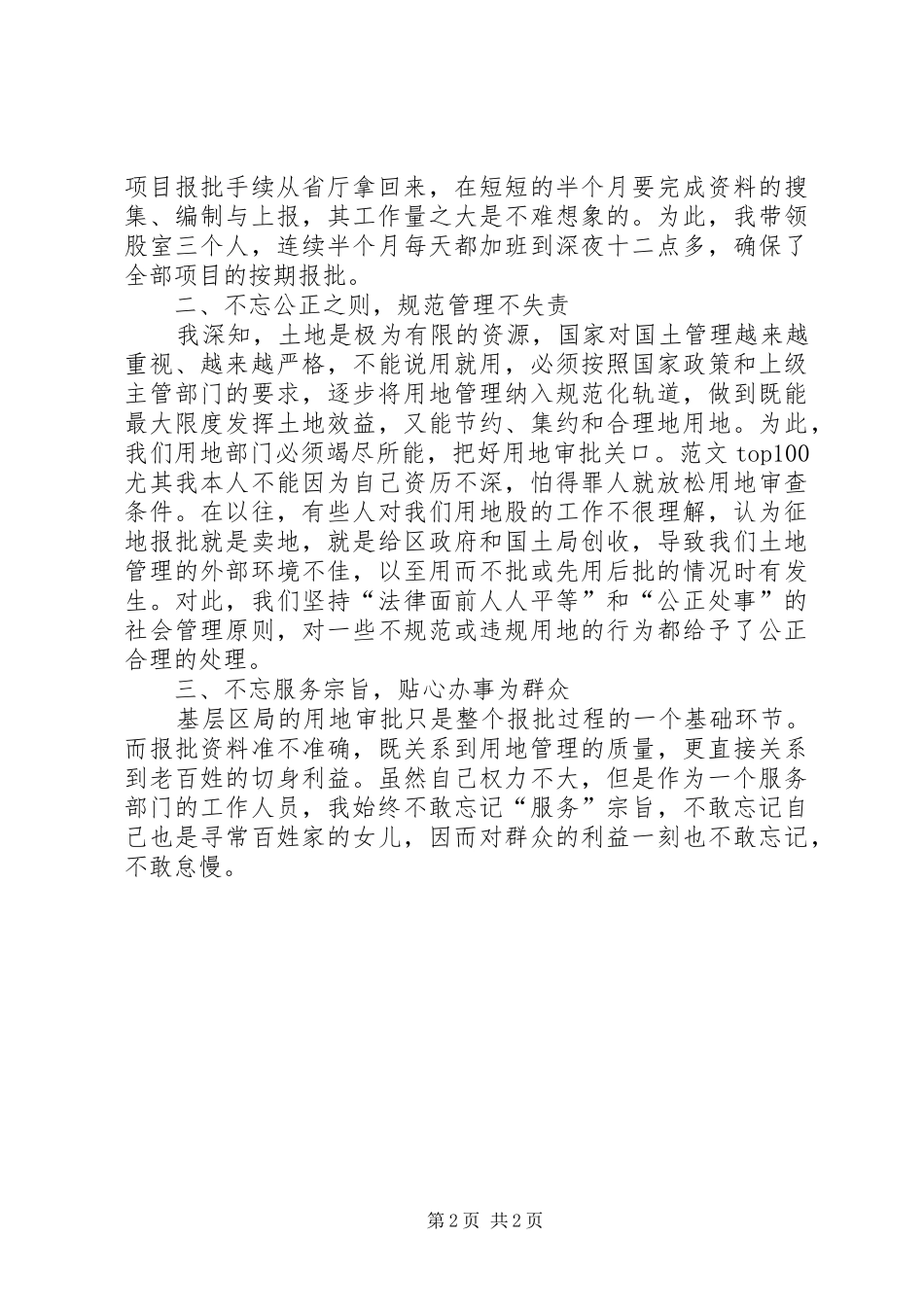 项目报批手续从省厅拿回来，在短短的半个月要完成资料的搜集、编制与上报，其工作量之大是不难想象的。为此，我带领股室三个人，连续半个月每天都加班到深夜十二点多，确保了全部项目的按期报批。

二、不忘公正之则，规范管理不失责

我深知，土地是极为有限的资源，国家对国土管理越来越重视、越来越严格，不能说用就用，必须按照国家政策和上级主管部门的要求，逐步将用地管理纳入规范化轨道，做到既能最大限度发挥土地效益，又能节约、集约和合理地用地。为此，我们用地部门必须竭尽所能，把好用地审批关口。范文 top100 尤其我本人不能因为自己资历不深，怕得罪人就放松用地审查条件。在以往，有些人对我们用地股的工作不很理解，认为征地报批就是卖地，就是给区政府和国土局创收，导致我们土地管理的外部环境不佳，以至用而不批或先用后批的情况时有发生。对此，我们坚持“法律面前人人平等”和“公正处事”的社会管理原则，对一些不规范或违规用地的行为都给予了公正合理的处理。

三、不忘服务宗旨，贴心办事为群众

基层区局的用地审批只是整个报批过程的一个基础环节。而报批资料准不准确，既关系到用地管理的质量，更直接关系到老百姓的切身利益。虽然自己权力不大，但是作为一个服务部门的工作人员，我始终不敢忘记“服务”宗旨，不敢忘记自己也是寻常百姓家的女儿，因而对群众的利益一刻也不敢忘记，不敢怠慢。

第 2 页 共 2 页